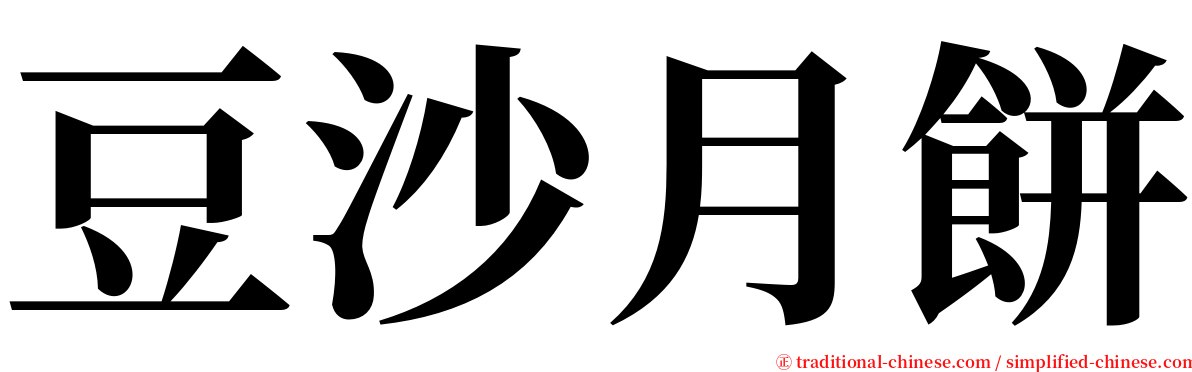 豆沙月餅

㊣ traditional-chinese.com / simplified-chinese.com